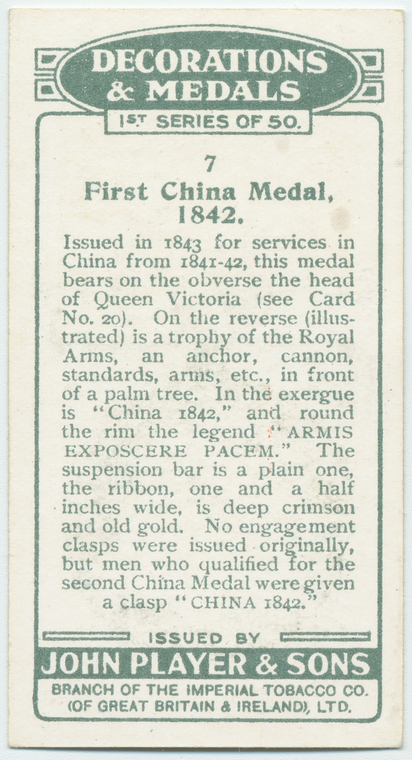 DECORATIONS & MEDALS

1ST SERIES OF 50.

7

First China Medal, 1842.

Issued in 1843 for services in China from 1841-42, this medal bears on the obverse the head of Queen Victoria (see Card No. 20). On the reverse (illustrated) is a trophy of the Royal Arms, an anchor, cannon, standards, arms, etc., in front of a palm tree. In the exergue is "China 1842," and round the rim the legend "ARMIS EXPOSCERE PACEM." The suspension bar is a plain one, the ribbon, one and a half inches wide, is deep crimson and old gold. No engagement clasps were issued originally, but men who qualified for the second China Medal were given a clasp "CHINA 1842."

ISSUED BY

JOHN PLAYER & SONS

BRANCH OF THE IMPERIAL TOBACCO CO. (OF GREAT BRITAIN & IRELAND), LTD.